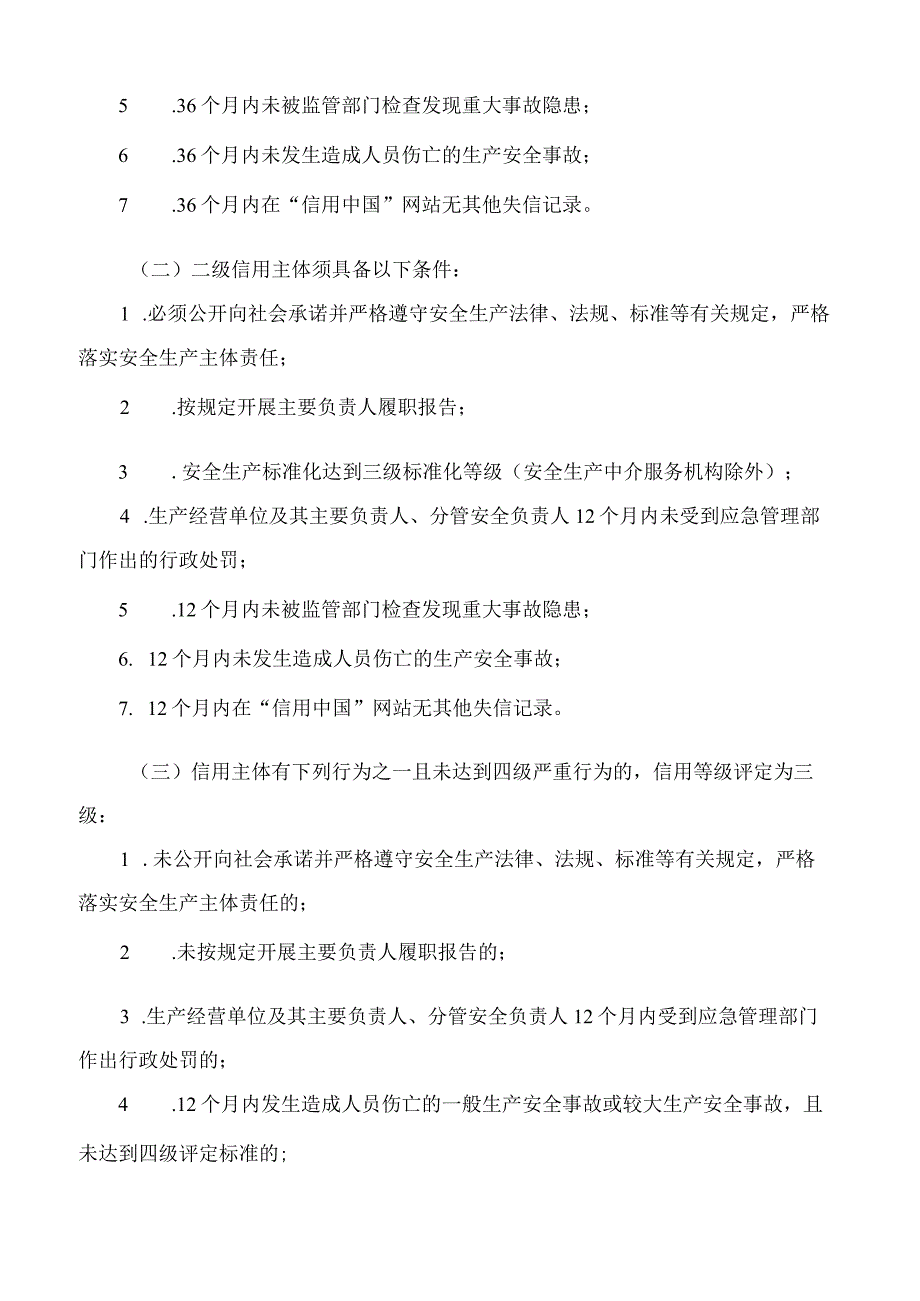 5　　.36个月内未被监管部门检查发现重大事故隐患；

6　　.36个月内未发生造成人员伤亡的生产安全事故；

7　　.36个月内在“信用中国”网站无其他失信记录。

（二）二级信用主体须具备以下条件：

1 .必须公开向社会承诺并严格遵守安全生产法律、法规、标准等有关规定，严格落实安全生产主体责任；

2　　.按规定开展主要负责人履职报告；

3　　. 安全生产标准化达到三级标准化等级（安全生产中介服务机构除外）；

4 .生产经营单位及其主要负责人、分管安全负责人12个月内未受到应急管理部门作出的行政处罚；

5　　.12个月内未被监管部门检查发现重大事故隐患；

6. 12个月内未发生造成人员伤亡的生产安全事故；

7. 12个月内在“信用中国”网站无其他失信记录。

（三）信用主体有下列行为之一且未达到四级严重行为的，信用等级评定为三级：

1 . 未公开向社会承诺并严格遵守安全生产法律、法规、标准等有关规定，严格落实安全生产主体责任的；

2　　.未按规定开展主要负责人履职报告的；

3 .生产经营单位及其主要负责人、分管安全负责人12个月内受到应急管理部门作出行政处罚的；

4　　.12个月内发生造成人员伤亡的一般生产安全事故或较大生产安全事故，且未达到四级评定标准的；